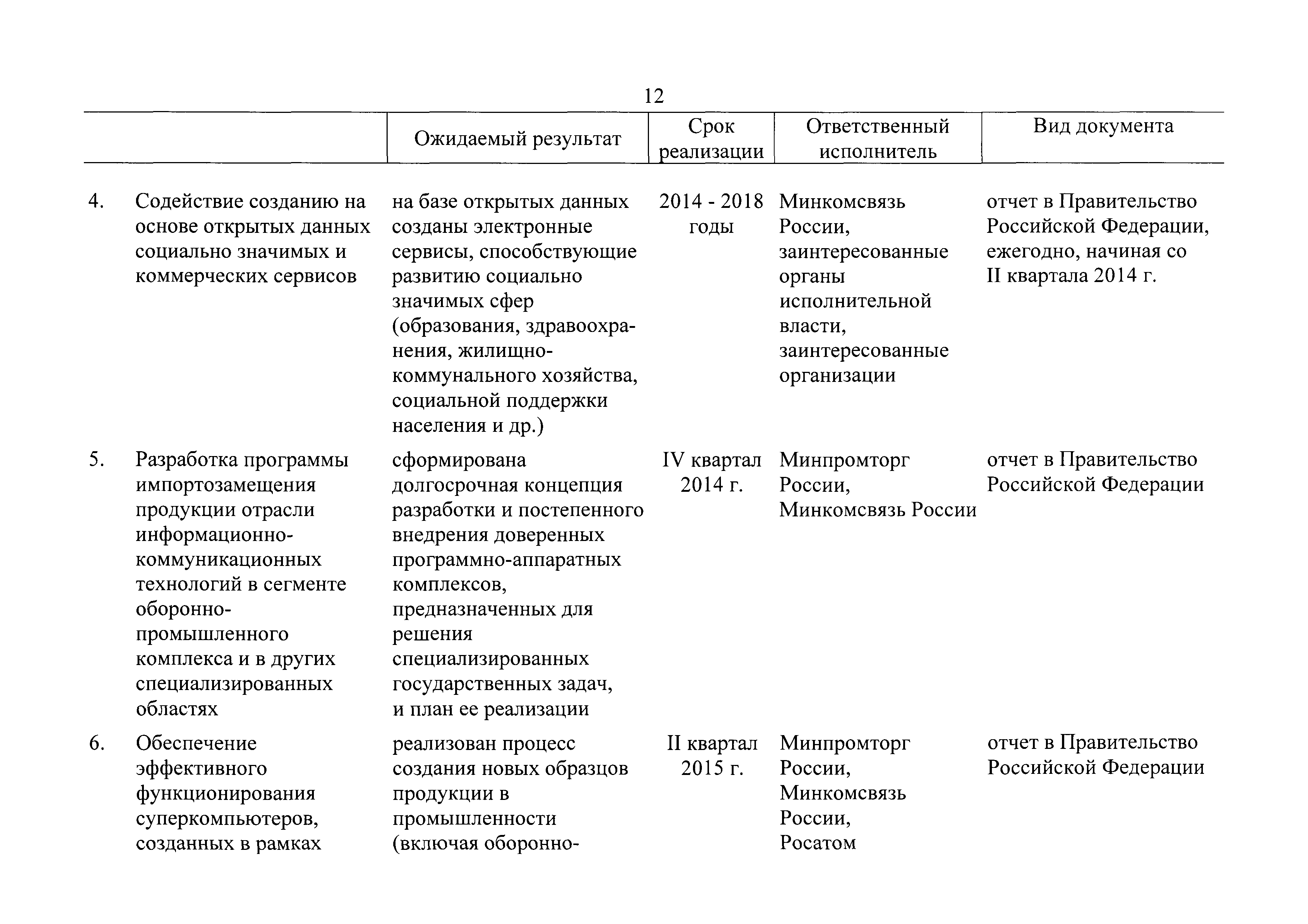 12

| | | Ожидаемый результат | Срок реализации | Ответственный исполнитель | Вид документа |
|---|---|---|---|---|---|
| 4. | Содействие созданию на основе открытых данных социально значимых и коммерческих сервисов | на базе открытых данных созданы электронные сервисы, способствующие развитию социально значимых сфер (образования, здравоохранения, жилищно-коммунального хозяйства, социальной поддержки населения и др.) | 2014 - 2018 годы | Минкомсвязь России, заинтересованные органы исполнительной власти, заинтересованные организации | отчет в Правительство Российской Федерации, ежегодно, начиная со II квартала 2014 г. |
| 5. | Разработка программы импортозамещения продукции отрасли информационно-коммуникационных технологий в сегменте оборонно-промышленного комплекса и в других специализированных областях | сформирована долгосрочная концепция разработки и постепенного внедрения доверенных программно-аппаратных комплексов, предназначенных для решения специализированных государственных задач, и план ее реализации | IV квартал 2014 г. | Минпромторг России, Минкомсвязь России | отчет в Правительство Российской Федерации |
| 6. | Обеспечение эффективного функционирования суперкомпьютеров, созданных в рамках | реализован процесс создания новых образцов продукции в промышленности (включая оборонно- | II квартал 2015 г. | Минпромторг России, Минкомсвязь России, Росатом | отчет в Правительство Российской Федерации |